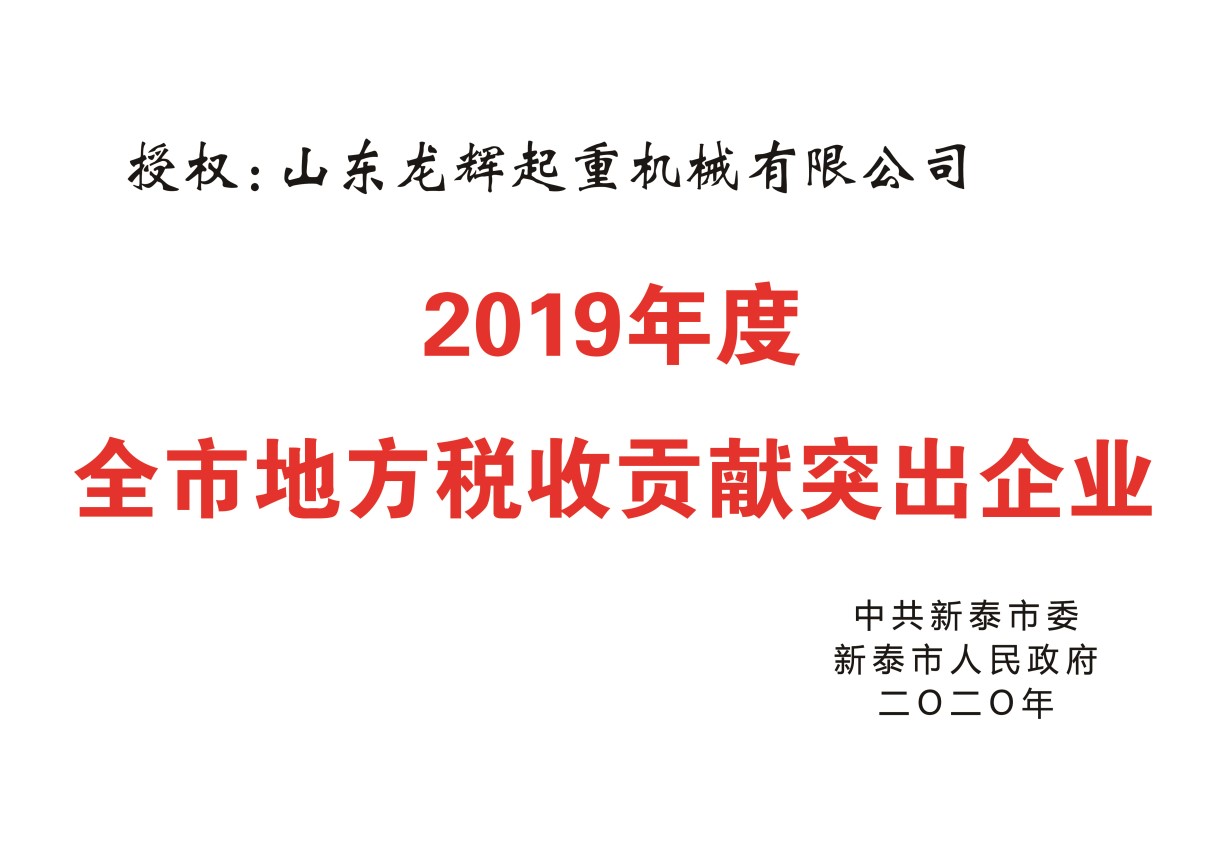 授权：山东龙辉起重机械有限公司

2019年度

全市地方税收贡献突出企业

中共新泰市委
新泰市人民政府
二〇二〇年